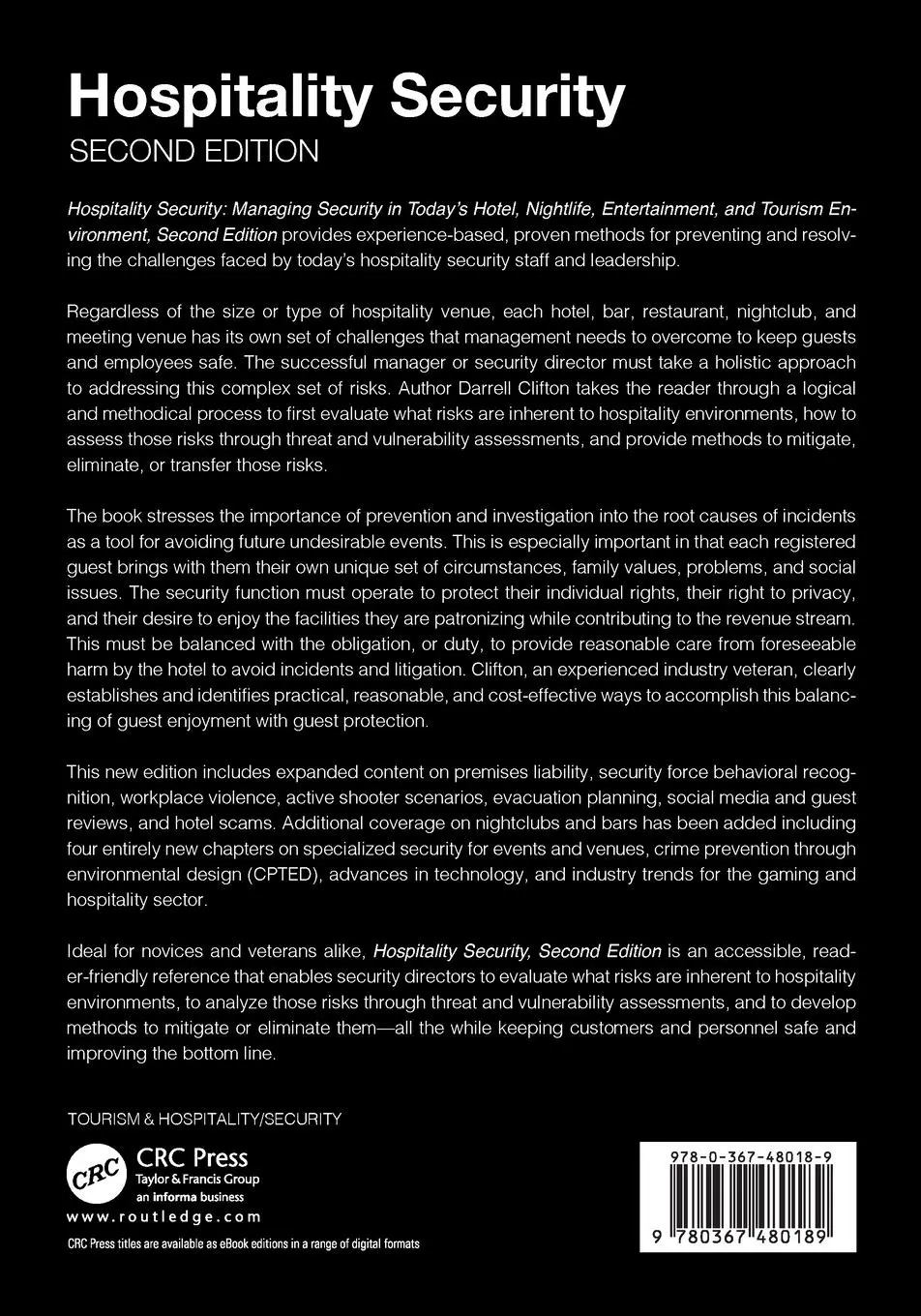 Hospitality Security
SECOND EDITION

Hospitality Security: Managing Security in Today's Hotel, Nightlife, Entertainment, and Tourism Environment, Second Edition provides experience-based, proven methods for preventing and resolving the challenges faced by today's hospitality security staff and leadership.

Regardless of the size or type of hospitality venue, each hotel, bar, restaurant, nightclub, and meeting venue has its own set of challenges that management needs to overcome to keep guests and employees safe. The successful manager or security director must take a holistic approach to addressing this complex set of risks. Author Darrell Clifton takes the reader through a logical and methodical process to first evaluate what risks are inherent to hospitality environments, how to assess those risks through threat and vulnerability assessments, and provide methods to mitigate, eliminate, or transfer those risks.

The book stresses the importance of prevention and investigation into the root causes of incidents as a tool for avoiding future undesirable events. This is especially important in that each registered guest brings with them their own unique set of circumstances, family values, problems, and social issues. The security function must operate to protect their individual rights, their right to privacy, and their desire to enjoy the facilities they are patronizing while contributing to the revenue stream. This must be balanced with the obligation, or duty, to provide reasonable care from foreseeable harm by the hotel to avoid incidents and litigation. Clifton, an experienced industry veteran, clearly establishes and identifies practical, reasonable, and cost-effective ways to accomplish this balancing of guest enjoyment with guest protection.

This new edition includes expanded content on premises liability, security force behavioral recognition, workplace violence, active shooter scenarios, evacuation planning, social media and guest reviews, and hotel scams. Additional coverage on nightclubs and bars has been added including four entirely new chapters on specialized security for events and venues, crime prevention through environmental design (CPTED), advances in technology, and industry trends for the gaming and hospitality sector.

Ideal for novices and veterans alike, Hospitality Security, Second Edition is an accessible, reader-friendly reference that enables security directors to evaluate what risks are inherent to hospitality environments, to analyze those risks through threat and vulnerability assessments, and to develop methods to mitigate or eliminate them—all the while keeping customers and personnel safe and improving the bottom line.

TOURISM & HOSPITALITY/SECURITY

CRC
CRC Press
Taylor & Francis Group
an informa business
www.routledge.com

CRC Press titles are available as eBook editions in a range of digital formats

978-0-367-48018-9
9 780367 480189